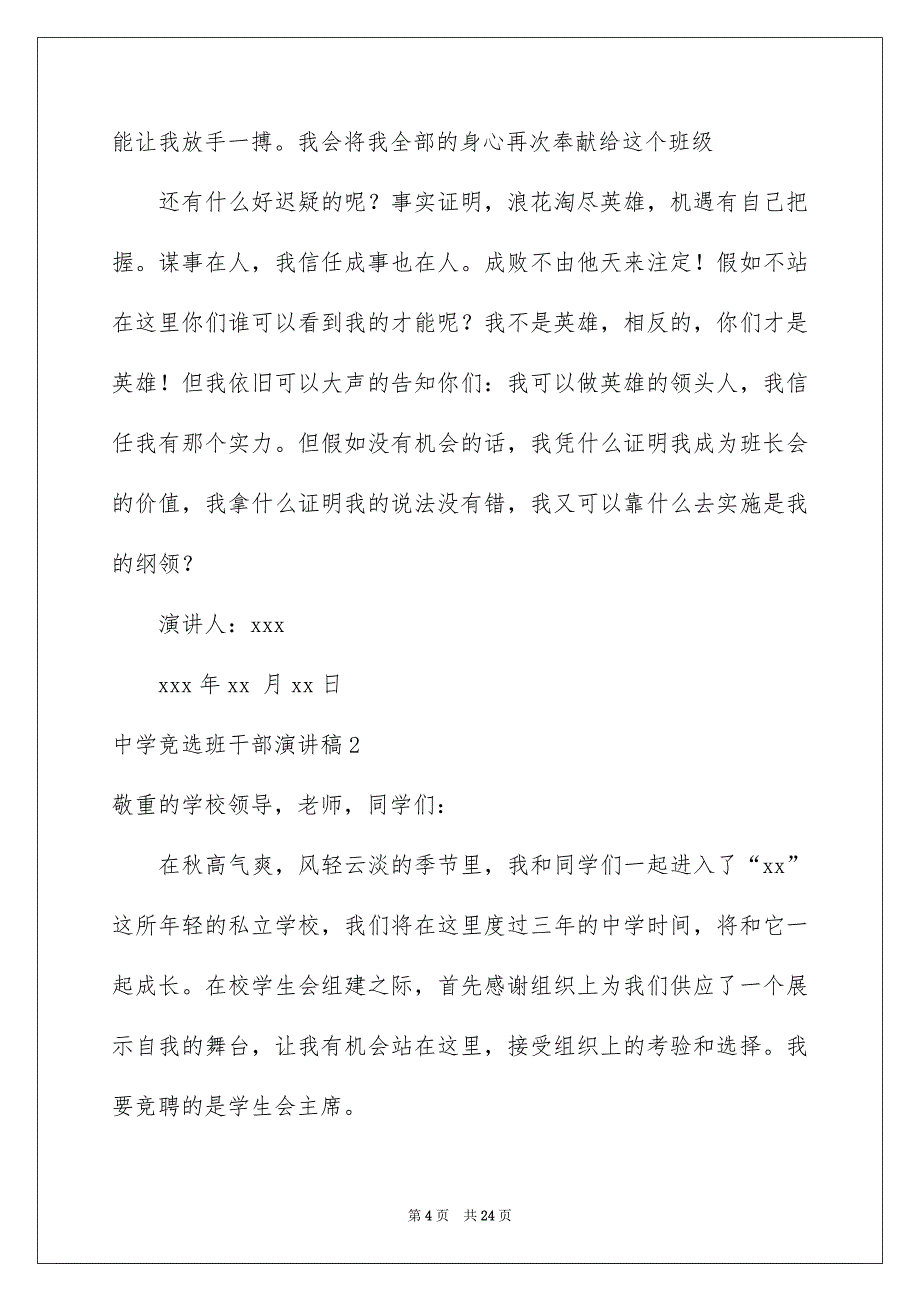 能让我放手一搏。我会将我全部的身心再次奉献给这个班级

还有什么好迟疑的呢？事实证明，浪花淘尽英雄，机遇有自己把握。谋事在人，我信任成事也在人。成败不由他天来注定！假如不站在这里你们谁可以看到我的才能呢？我不是英雄，相反的，你们才是英雄！但我依旧可以大声的告知你们：我可以做英雄的领头人，我信任我有那个实力。但假如没有机会的话，我凭什么证明我成为班长会的价值，我拿什么证明我的说法没有错，我又可以靠什么去实施是我的纲领？

演讲人：xxx

xxx 年 xx 月 xx 日

中学竞选班干部演讲稿 2

敬重的学校领导，老师，同学们：

在秋高气爽，风轻云淡的季节里，我和同学们一起进入了“xx”这所年轻的私立学校，我们将在这里度过三年的中学时间，将和它一起成长。在校学生会组建之际，首先感谢组织上为我们供应了一个展示自我的舞台，让我有机会站在这里，接受组织上的考验和选择。我要竞聘的是学生会主席。

第 4 页 共 24 页